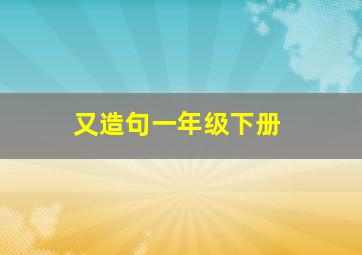 又造句一年级下册